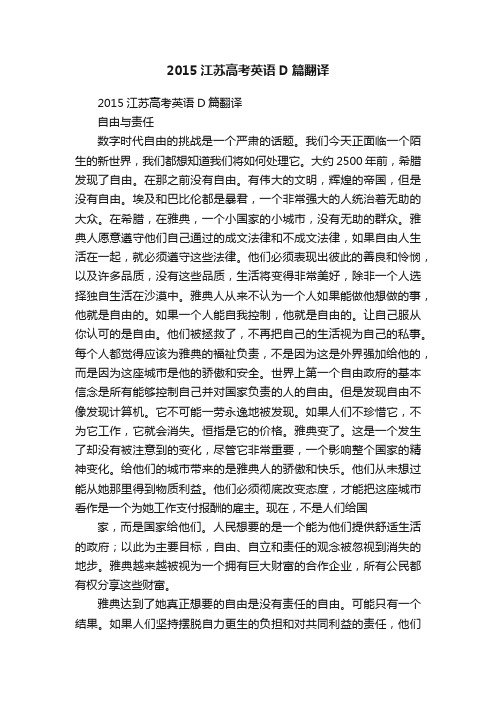 2015 江苏高考英语 D 篇翻译

2015 江苏高考英语 D 篇翻译

自由与责任

数字时代自由的挑战是一个严肃的话题。我们今天正面临一个陌生的新世界，我们都想知道我们将如何处理它。大约 2500 年前，希腊发现了自由。在那之前没有自由。有伟大的文明，辉煌的帝国，但是没有自由。埃及和巴比伦都是暴君，一个非常强大的人统治着无助的大众。在希腊，在雅典，一个小国家的小城市，没有无助的群众。雅典人愿意遵守他们自己通过的成文法律和不成文法律，如果自由人生活在一起，就必须遵守这些法律。他们必须表现出彼此的善良和怜悯，以及许多品质，没有这些品质，生活将变得非常美好，除非一个人选择独自生活在沙漠中。雅典人从来不认为一个人如果能做他想做的事，他就是自由的。如果一个人能自我控制，他就是自由的。让自己服从你认可的是自由。他们被拯救了，不再把自己的生活视为自己的私事。每个人都觉得应该为雅典的福祉负责，不是因为这是外界强加给他的，而是因为这座城市是他的骄傲和安全。世界上第一个自由政府的基本信念是所有能够控制自己并对国家负责的人的自由。但是发现自由不像发现计算机。它不可能一劳永逸地被发现。如果人们不珍惜它，不为它工作，它就会消失。恒指是它的价格。雅典变了。这是一个发生了却没有被注意到的变化，尽管它非常重要，一个影响整个国家的精神变化。给他们的城市带来的是雅典人的骄傲和快乐。他们从未想过能从她那里得到物质利益。他们必须彻底改变态度，才能把这座城市看作是一个为她工作支付报酬的雇主。现在，不是人们给国

家，而是国家给他们。人民想要的是一个能为他们提供舒适生活的政府；以此为主要目标，自由、自立和责任的观念被忽视到消失的地步。雅典越来越被视为一个拥有巨大财富的合作企业，所有公民都有权分享这些财富。

雅典达到了她真正想要的自由是没有责任的自由。可能只有一个结果。如果人们坚持摆脱自力更生的负担和对共同利益的责任，他们